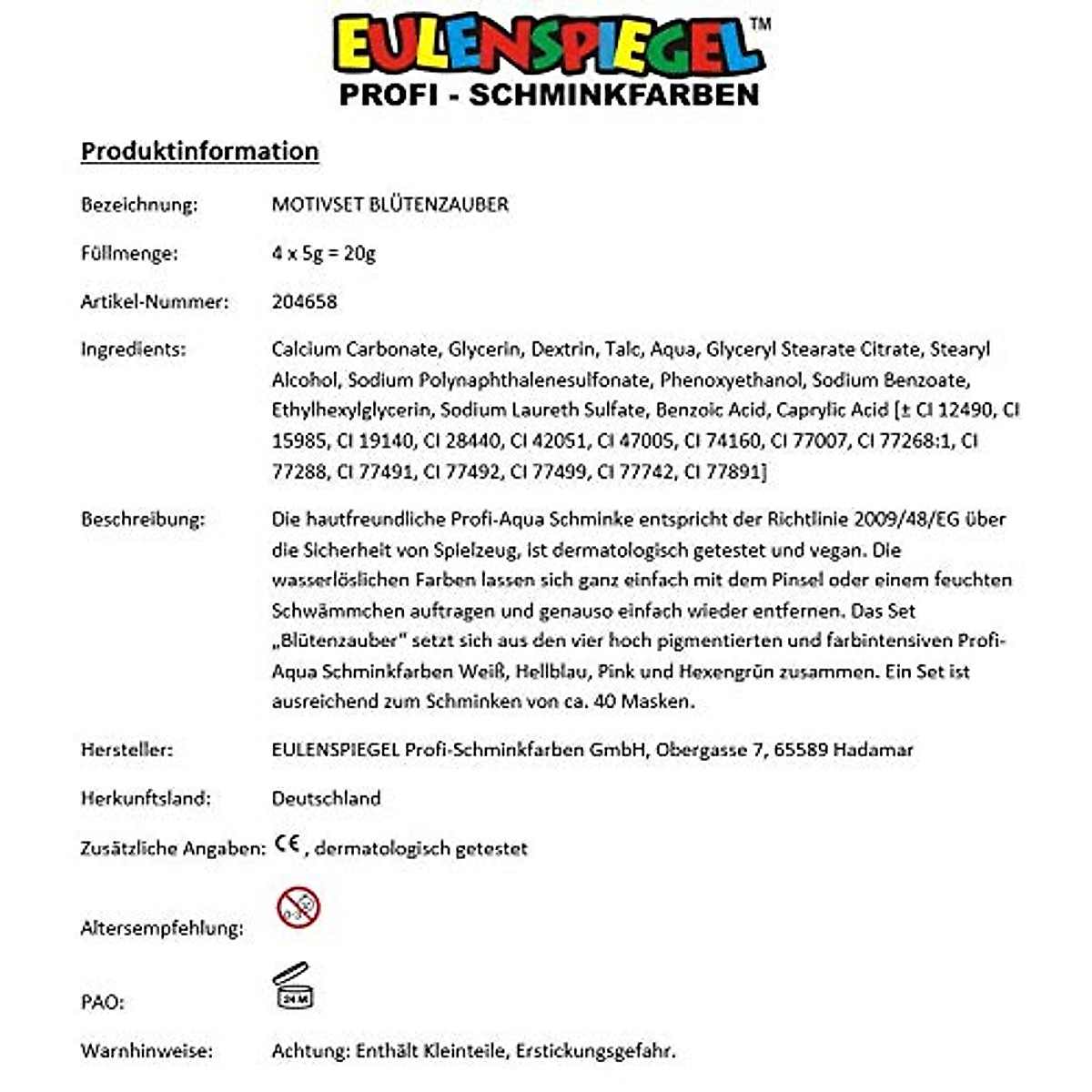 EULENSPIEGEL™
PROFI - SCHMINKFARBEN

Produktinformation

Bezeichnung: MOTIVSET BLÜTENZAUBER

Füllmenge: 4 x 5g = 20g

Artikel-Nummer: 204658

Ingredients: Calcium Carbonate, Glycerin, Dextrin, Talc, Aqua, Glyceryl Stearate Citrate, Stearyl Alcohol, Sodium Polynaphthalenesulfonate, Phenoxyethanol, Sodium Benzoate, Ethylhexylglycerin, Sodium Laureth Sulfate, Benzoic Acid, Caprylic Acid [± CI 12490, CI 15985, CI 19140, CI 28440, CI 42051, CI 47005, CI 74160, CI 77007, CI 77268:1, CI 77288, CI 77491, CI 77492, CI 77499, CI 77742, CI 77891]

Beschreibung: Die hautfreundliche Profi-Aqua Schminke entspricht der Richtlinie 2009/48/EG über die Sicherheit von Spielzeug, ist dermatologisch getestet und vegan. Die wasserlöslichen Farben lassen sich ganz einfach mit dem Pinsel oder einem feuchten Schwämmchen auftragen und genauso einfach wieder entfernen. Das Set „Blütenzauber" setzt sich aus den vier hoch pigmentierten und farbintensiven Profi-Aqua Schminkfarben Weiß, Hellblau, Pink und Hexengrün zusammen. Ein Set ist ausreichend zum Schminken von ca. 40 Masken.

Hersteller: EULENSPIEGEL Profi-Schminkfarben GmbH, Obergasse 7, 65589 Hadamar

Herkunftsland: Deutschland

Zusätzliche Angaben: CE, dermatologisch getestet

Altersempfehlung:

PAO: 24 M

Warnhinweise: Achtung: Enthält Kleinteile, Erstickungsgefahr.